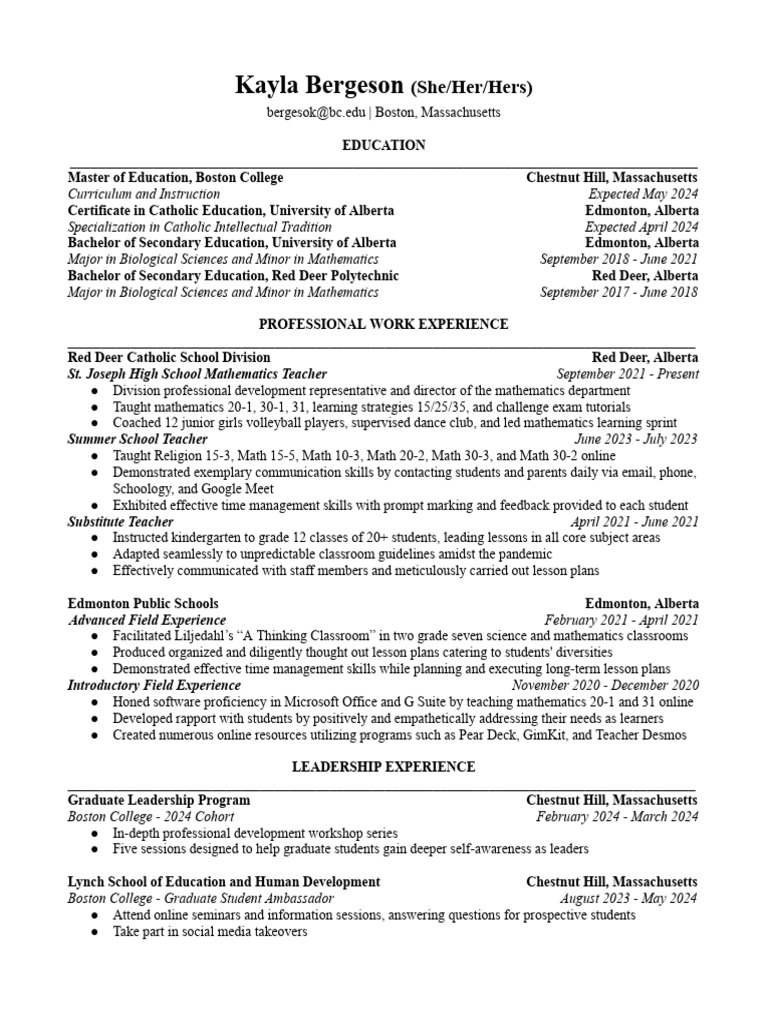 Kayla Bergeson (She/Her/Hers)

bergesok@bc.edu | Boston, Massachusetts

EDUCATION

Master of Education, Boston College Chestnut Hill, Massachusetts
Curriculum and Instruction Expected May 2024
Certificate in Catholic Education, University of Alberta Edmonton, Alberta
Specialization in Catholic Intellectual Tradition Expected April 2024
Bachelor of Secondary Education, University of Alberta Edmonton, Alberta
Major in Biological Sciences and Minor in Mathematics September 2018 - June 2021
Bachelor of Secondary Education, Red Deer Polytechnic Red Deer, Alberta
Major in Biological Sciences and Minor in Mathematics September 2017 - June 2018

PROFESSIONAL WORK EXPERIENCE

Red Deer Catholic School Division Red Deer, Alberta
St. Joseph High School Mathematics Teacher September 2021 - Present
● Division professional development representative and director of the mathematics department
● Taught mathematics 20-1, 30-1, 31, learning strategies 15/25/35, and challenge exam tutorials
● Coached 12 junior girls volleyball players, supervised dance club, and led mathematics learning sprint
Summer School Teacher June 2023 - July 2023
● Taught Religion 15-3, Math 15-5, Math 10-3, Math 20-2, Math 30-3, and Math 30-2 online
● Demonstrated exemplary communication skills by contacting students and parents daily via email, phone, Schoology, and Google Meet
● Exhibited effective time management skills with prompt marking and feedback provided to each student
Substitute Teacher April 2021 - June 2021
● Instructed kindergarten to grade 12 classes of 20+ students, leading lessons in all core subject areas
● Adapted seamlessly to unpredictable classroom guidelines amidst the pandemic
● Effectively communicated with staff members and meticulously carried out lesson plans

Edmonton Public Schools Edmonton, Alberta
Advanced Field Experience February 2021 - April 2021
● Facilitated Liljedahl's "A Thinking Classroom" in two grade seven science and mathematics classrooms
● Produced organized and diligently thought out lesson plans catering to students' diversities
● Demonstrated effective time management skills while planning and executing long-term lesson plans
Introductory Field Experience November 2020 - December 2020
● Honed software proficiency in Microsoft Office and G Suite by teaching mathematics 20-1 and 31 online
● Developed rapport with students by positively and empathetically addressing their needs as learners
● Created numerous online resources utilizing programs such as Pear Deck, GimKit, and Teacher Desmos

LEADERSHIP EXPERIENCE

Graduate Leadership Program Chestnut Hill, Massachusetts
Boston College - 2024 Cohort February 2024 - March 2024
● In-depth professional development workshop series
● Five sessions designed to help graduate students gain deeper self-awareness as leaders

Lynch School of Education and Human Development Chestnut Hill, Massachusetts
Boston College - Graduate Student Ambassador August 2023 - May 2024
● Attend online seminars and information sessions, answering questions for prospective students
● Take part in social media takeovers